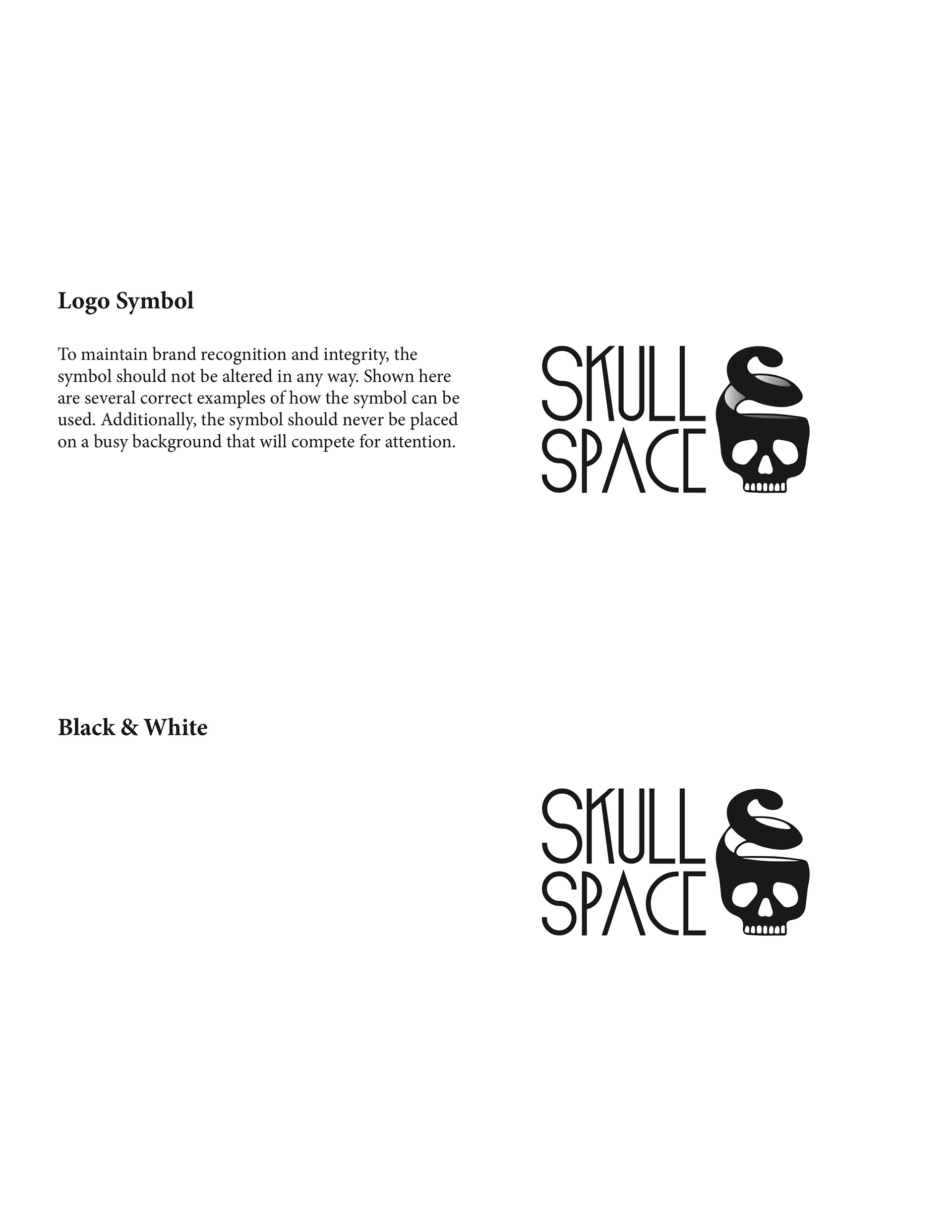 Logo Symbol

To maintain brand recognition and integrity, the symbol should not be altered in any way. Shown here are several correct examples of how the symbol can be used. Additionally, the symbol should never be placed on a busy background that will compete for attention.

SKULL
SPACE

Black & White

SKULL
SPACE